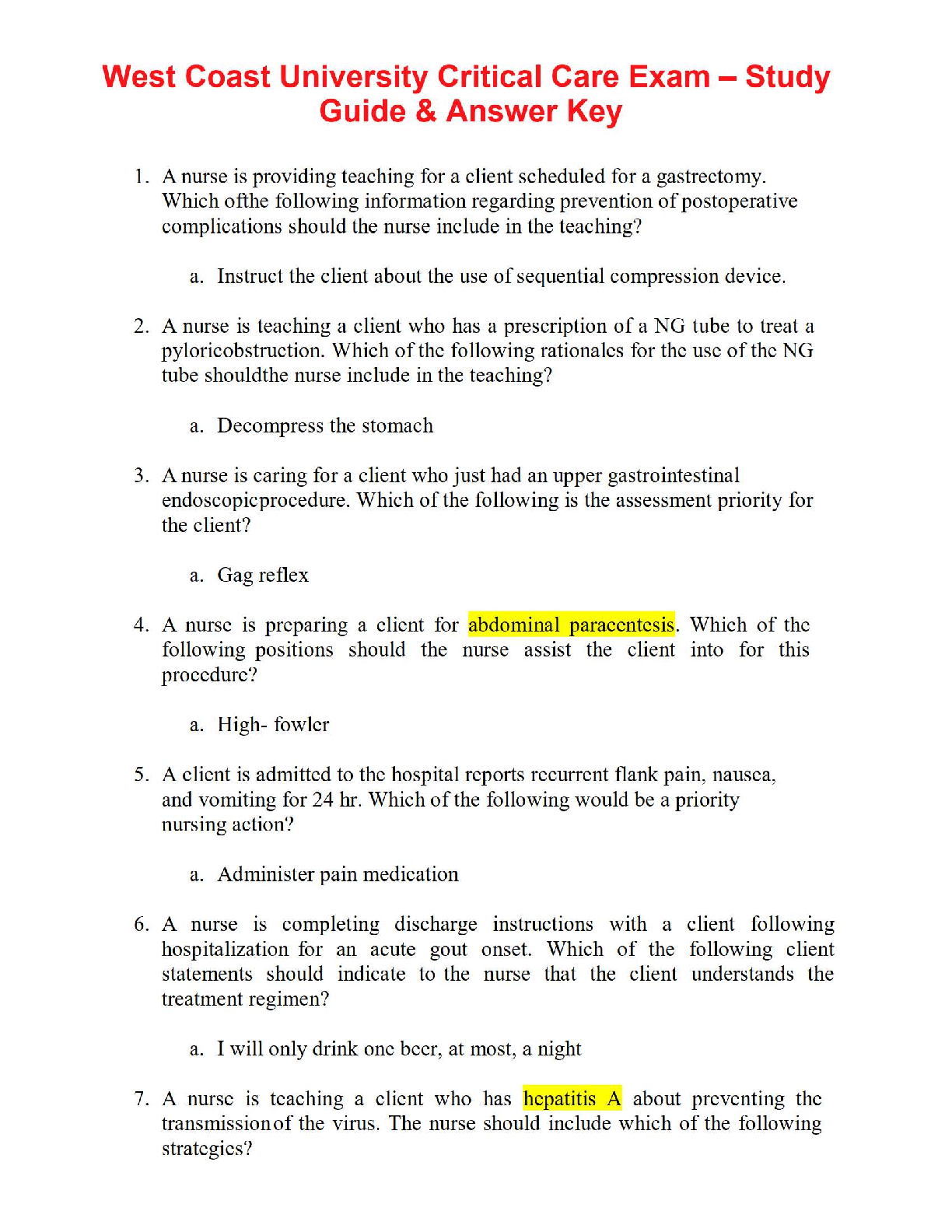 West Coast University Critical Care Exam – Study Guide & Answer Key

1. A nurse is providing teaching for a client scheduled for a gastrectomy. Which ofthe following information regarding prevention of postoperative complications should the nurse include in the teaching?

a. Instruct the client about the use of sequential compression device.

2. A nurse is teaching a client who has a prescription of a NG tube to treat a pyloricobstruction. Which of the following rationales for the use of the NG tube shouldthe nurse include in the teaching?

a. Decompress the stomach

3. A nurse is caring for a client who just had an upper gastrointestinal endoscopicprocedure. Which of the following is the assessment priority for the client?

a. Gag reflex

4. A nurse is preparing a client for abdominal paracentesis. Which of the following positions should the nurse assist the client into for this procedure?

a. High- fowler

5. A client is admitted to the hospital reports recurrent flank pain, nausea, and vomiting for 24 hr. Which of the following would be a priority nursing action?

a. Administer pain medication

6. A nurse is completing discharge instructions with a client following hospitalization for an acute gout onset. Which of the following client statements should indicate to the nurse that the client understands the treatment regimen?

a. I will only drink one beer, at most, a night

7. A nurse is teaching a client who has hepatitis A about preventing the transmissionof the virus. The nurse should include which of the following strategies?